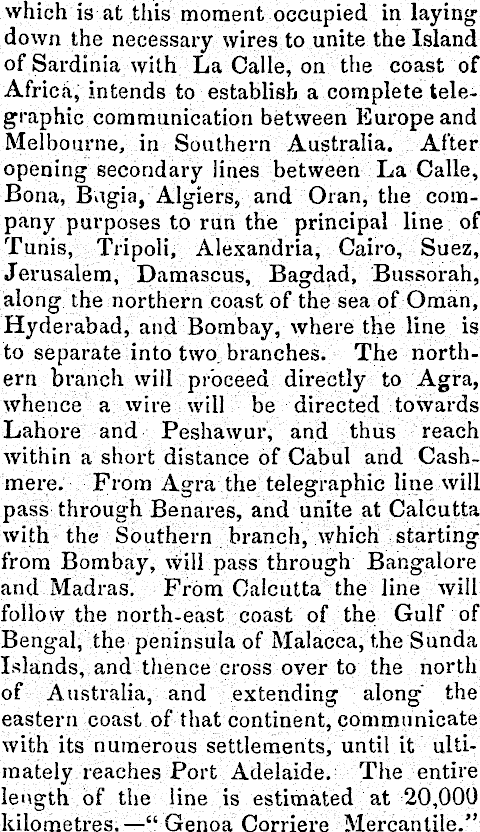 which is at this moment occupied in laying down the necessary wires to unite the Island of Sardinia with La Calle, on the coast of Africa, intends to establish a complete telegraphic communication between Europe and Melbourne, in Southern Australia. After opening secondary lines between La Calle, Bona, Bugia, Algiers, and Oran, the company purposes to run the principal line of Tunis, Tripoli, Alexandria, Cairo, Suez, Jerusalem, Damascus, Bagdad, Bussorah, along the northern coast of the sea of Oman, Hyderabad, and Bombay, where the line is to separate into two branches. The northern branch will proceed directly to Agra, whence a wire will be directed towards Lahore and Peshawur, and thus reach within a short distance of Cabul and Cashmere. From Agra the telegraphic line will pass through Benares, and unite at Calcutta with the Southern branch, which starting from Bombay, will pass through Bangalore and Madras. From Calcutta the line will follow the north-east coast of the Gulf of Bengal, the peninsula of Malacca, the Sunda Islands, and thence cross over to the north of Australia, and extending along the eastern coast of that continent, communicate with its numerous settlements, until it ultimately reaches Port Adelaide. The entire length of the line is estimated at 20,000 kilometres.—"Genoa Corriere Mercantile."